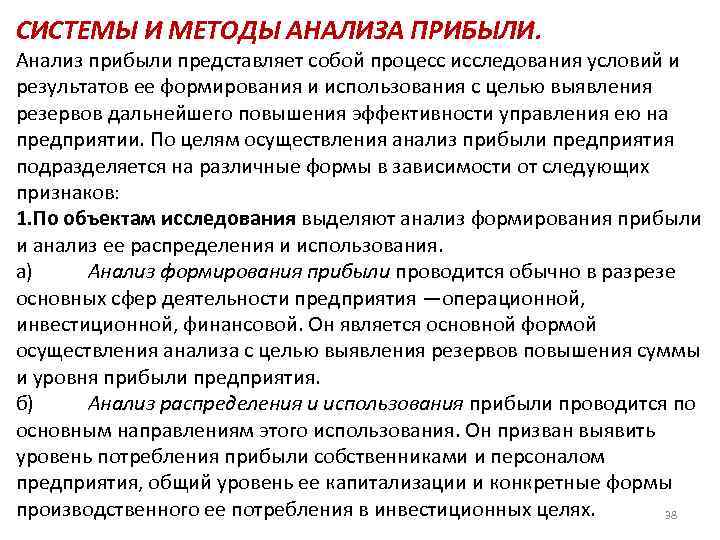 СИСТЕМЫ И МЕТОДЫ АНАЛИЗА ПРИБЫЛИ.
Анализ прибыли представляет собой процесс исследования условий и результатов ее формирования и использования с целью выявления резервов дальнейшего повышения эффективности управления ею на предприятии. По целям осуществления анализ прибыли предприятия подразделяется на различные формы в зависимости от следующих признаков:
1.По объектам исследования выделяют анализ формирования прибыли и анализ ее распределения и использования.
а) Анализ формирования прибыли проводится обычно в разрезе основных сфер деятельности предприятия —операционной, инвестиционной, финансовой. Он является основной формой осуществления анализа с целью выявления резервов повышения суммы и уровня прибыли предприятия.
б) Анализ распределения и использования прибыли проводится по основным направлениям этого использования. Он призван выявить уровень потребления прибыли собственниками и персоналом предприятия, общий уровень ее капитализации и конкретные формы производственного ее потребления в инвестиционных целях.
38